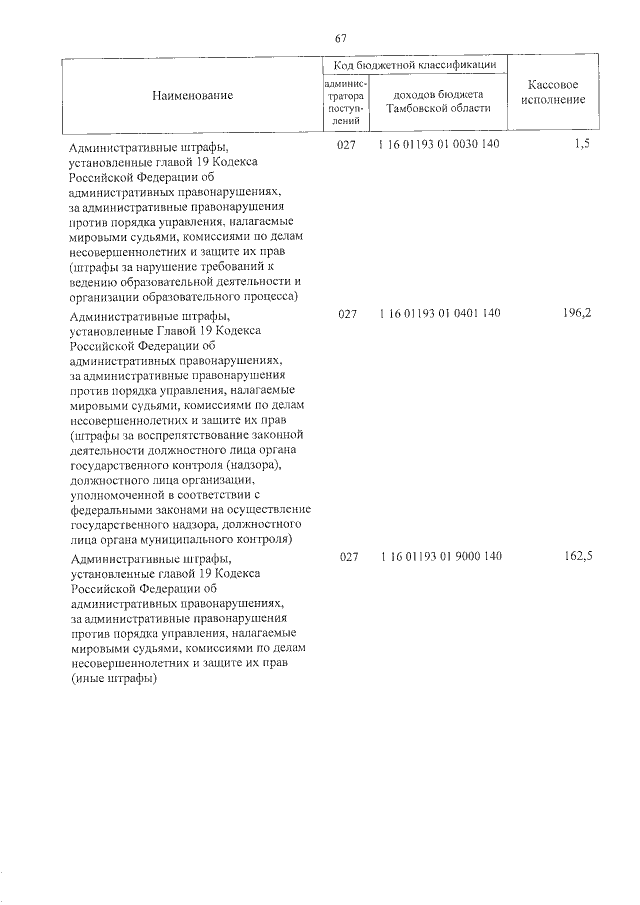 67

| Наименование | Код бюджетной классификации |  | Кассовое исполнение |
|---|---|---|---|
|  | администратора поступлений | доходов бюджета Тамбовской области |  |
| Административные штрафы, установленные главой 19 Кодекса Российской Федерации об административных правонарушениях, за административные правонарушения против порядка управления, налагаемые мировыми судьями, комиссиями по делам несовершеннолетних и защите их прав (штрафы за нарушение требований к ведению образовательной деятельности и организации образовательного процесса) | 027 | 1 16 01193 01 0030 140 | 1,5 |
| Административные штрафы, установленные Главой 19 Кодекса Российской Федерации об административных правонарушениях, за административные правонарушения против порядка управления, налагаемые мировыми судьями, комиссиями по делам несовершеннолетних и защите их прав (штрафы за воспрепятствование законной деятельности должностного лица органа государственного контроля (надзора), должностного лица организации, уполномоченной в соответствии с федеральными законами на осуществление государственного надзора, должностного лица органа муниципального контроля) | 027 | 1 16 01193 01 0401 140 | 196,2 |
| Административные штрафы, установленные главой 19 Кодекса Российской Федерации об административных правонарушениях, за административные правонарушения против порядка управления, налагаемые мировыми судьями, комиссиями по делам несовершеннолетних и защите их прав (иные штрафы) | 027 | 1 16 01193 01 9000 140 | 162,5 |